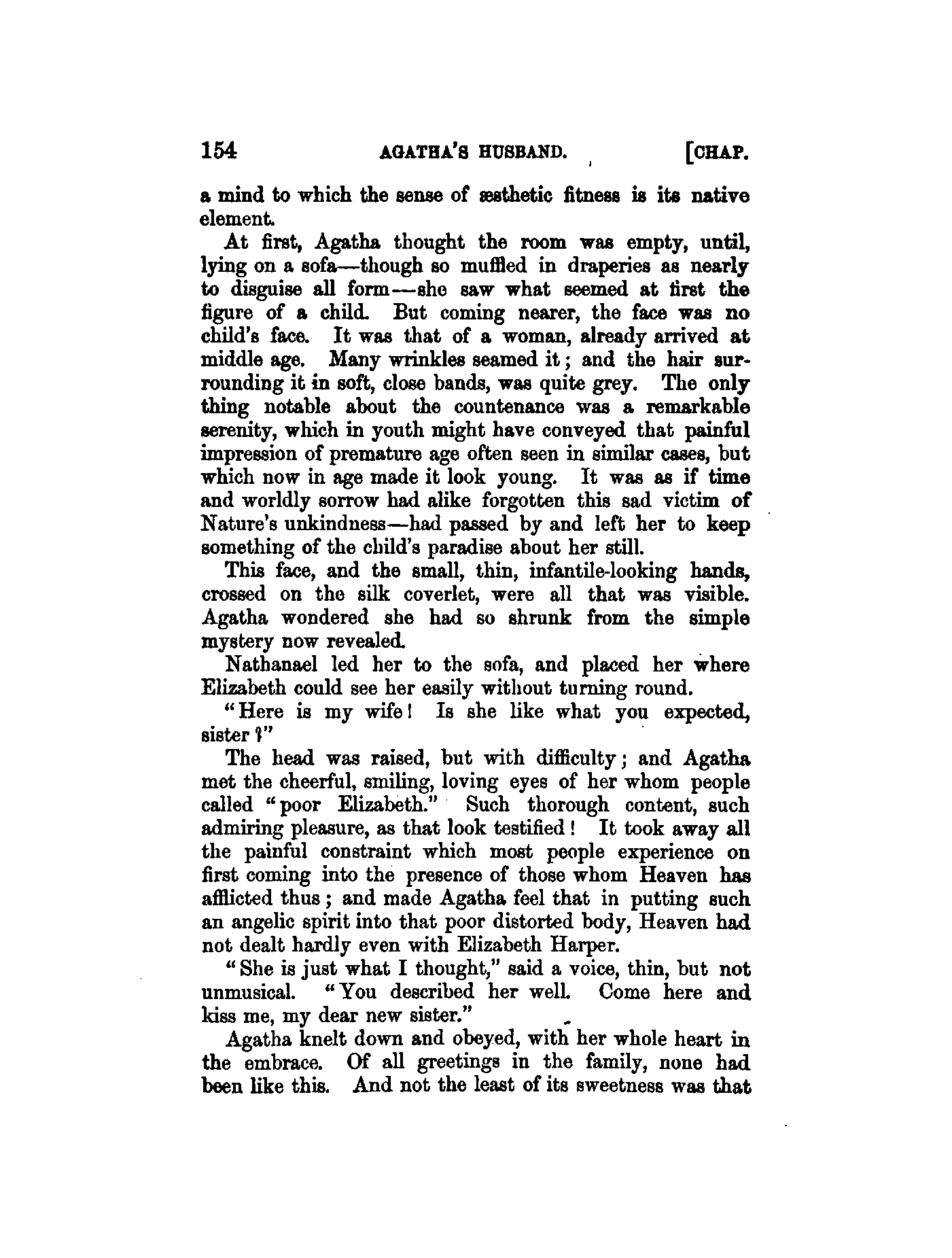 154 AGATHA'S HUSBAND. [CHAP.

a mind to which the sense of æsthetic fitness is its native element.

At first, Agatha thought the room was empty, until, lying on a sofa—though so muffled in draperies as nearly to disguise all form—she saw what seemed at first the figure of a child. But coming nearer, the face was no child's face. It was that of a woman, already arrived at middle age. Many wrinkles seamed it; and the hair surrounding it in soft, close bands, was quite grey. The only thing notable about the countenance was a remarkable serenity, which in youth might have conveyed that painful impression of premature age often seen in similar cases, but which now in age made it look young. It was as if time and worldly sorrow had alike forgotten this sad victim of Nature's unkindness—had passed by and left her to keep something of the child's paradise about her still.

This face, and the small, thin, infantile-looking hands, crossed on the silk coverlet, were all that was visible. Agatha wondered she had so shrunk from the simple mystery now revealed.

Nathanael led her to the sofa, and placed her where Elizabeth could see her easily without turning round.

"Here is my wife! Is she like what you expected, sister?"

The head was raised, but with difficulty; and Agatha met the cheerful, smiling, loving eyes of her whom people called "poor Elizabeth." Such thorough content, such admiring pleasure, as that look testified! It took away all the painful constraint which most people experience on first coming into the presence of those whom Heaven has afflicted thus; and made Agatha feel that in putting such an angelic spirit into that poor distorted body, Heaven had not dealt hardly even with Elizabeth Harper.

"She is just what I thought," said a voice, thin, but not unmusical. "You described her well. Come here and kiss me, my dear new sister."

Agatha knelt down and obeyed, with her whole heart in the embrace. Of all greetings in the family, none had been like this. And not the least of its sweetness was that